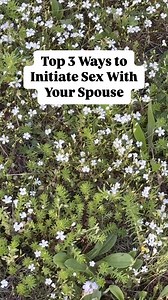 Top 3 Ways to Initiate Sex With Your Spouse